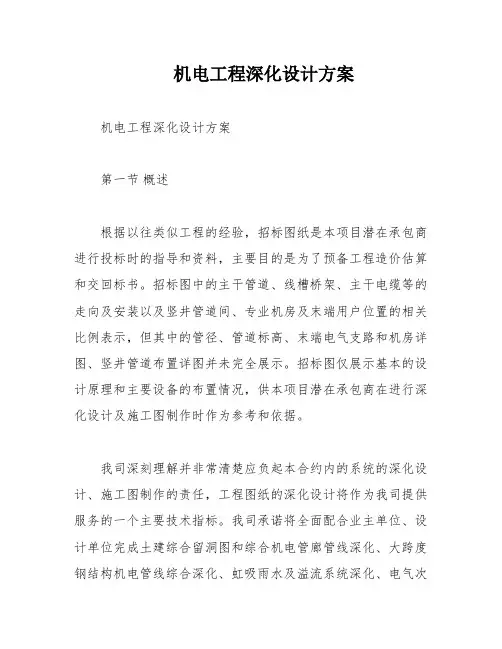 机电工程深化设计方案

机电工程深化设计方案

第一节 概述

根据以往类似工程的经验，招标图纸是本项目潜在承包商进行投标时的指导和资料，主要目的是为了预备工程造价估算和交回标书。招标图中的主干管道、线槽桥架、主干电缆等的走向及安装以及竖井管道间、专业机房及末端用户位置的相关比例表示，但其中的管径、管道标高、末端电气支路和机房详图、竖井管道布置详图并未完全展示。招标图仅展示基本的设计原理和主要设备的布置情况，供本项目潜在承包商在进行深化设计及施工图制作时作为参考和依据。

我司深刻理解并非常清楚应负起本合约内的系统的深化设计、施工图制作的责任，工程图纸的深化设计将作为我司提供服务的一个主要技术指标。我司承诺将全面配合业主单位、设计单位完成土建综合留洞图和综合机电管廊管线深化、大跨度钢结构机电管线综合深化、虹吸雨水及溢流系统深化、电气次